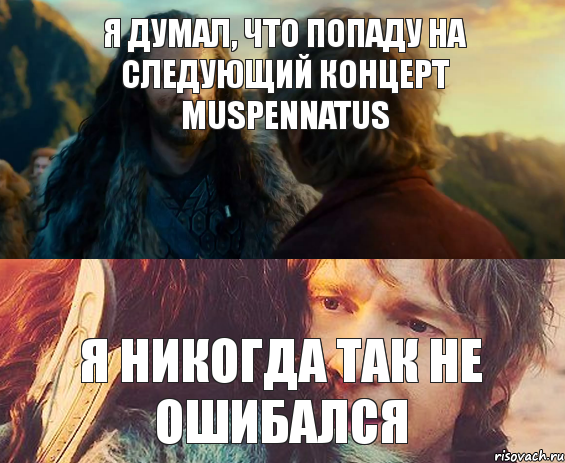 Я ДУМАЛ, ЧТО ПОПАДУ НА СЛЕДУЮЩИЙ КОНЦЕРТ MUSPENNATUS

Я НИКОГДА ТАК НЕ ОШИБАЛСЯ

risovach.ru